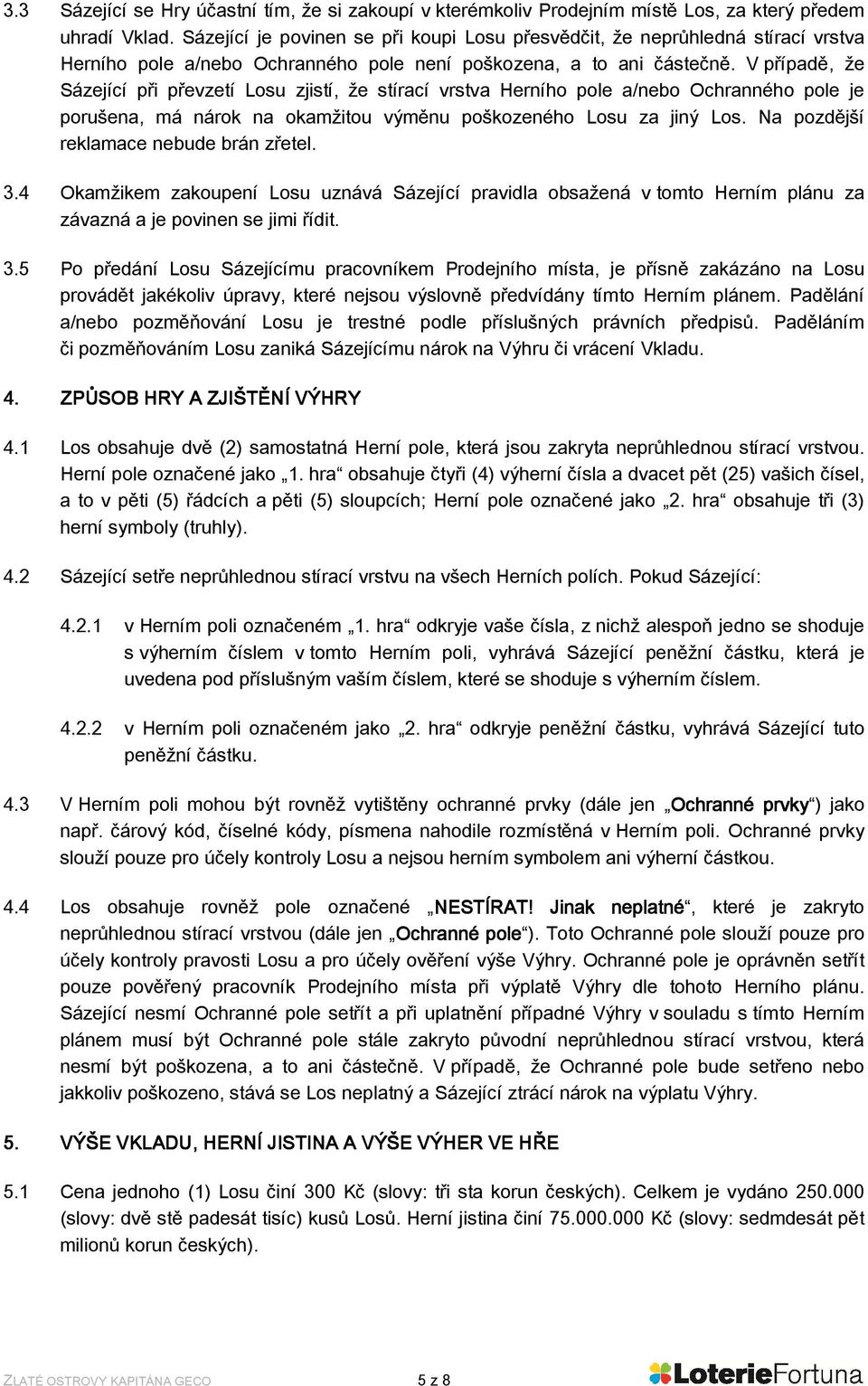 3.3 Sázející se Hry účastní tím, že si zakoupí v kterémkoliv Prodejním místě Los, za který předem uhradí Vklad. Sázející je povinen se při koupi Losu přesvědčit, že neprůhledná stírací vrstva Herního pole a/nebo Ochranného pole není poškozena, a to ani částečně. V případě, že Sázející při převzetí Losu zjistí, že stírací vrstva Herního pole a/nebo Ochranného pole je porušena, má nárok na okamžitou výměnu poškozeného Losu za jiný Los. Na pozdější reklamace nebude brán zřetel.

3.4 Okamžikem zakoupení Losu uznává Sázející pravidla obsažená v tomto Herním plánu za závazná a je povinen se jimi řídit.

3.5 Po předání Losu Sázejícímu pracovníkem Prodejního místa, je přísně zakázáno na Losu provádět jakékoliv úpravy, které nejsou výslovně předvídány tímto Herním plánem. Padělání a/nebo pozměňování Losu je trestné podle příslušných právních předpisů. Paděláním či pozměňováním Losu zaniká Sázejícímu nárok na Výhru či vrácení Vkladu.

4. ZPŮSOB HRY A ZJIŠTĚNÍ VÝHRY

4.1 Los obsahuje dvě (2) samostatná Herní pole, která jsou zakryta neprůhlednou stírací vrstvou. Herní pole označené jako „1. hra“ obsahuje čtyři (4) výherní čísla a dvacet pět (25) vašich čísel, a to v pěti (5) řádcích a pěti (5) sloupcích; Herní pole označené jako „2. hra“ obsahuje tři (3) herní symboly (truhly).

4.2 Sázející setře neprůhlednou stírací vrstvu na všech Herních polích. Pokud Sázející:

4.2.1 v Herním poli označeném „1. hra“ odkryje vaše čísla, z nichž alespoň jedno se shoduje s výherním číslem v tomto Herním poli, vyhrává Sázející peněžní částku, která je uvedena pod příslušným vaším číslem, které se shoduje s výherním číslem.

4.2.2 v Herním poli označeném jako „2. hra“ odkryje peněžní částku, vyhrává Sázející tuto peněžní částku.

4.3 V Herním poli mohou být rovněž vytištěny ochranné prvky (dále jen „Ochranné prvky“) jako např. čárový kód, číselné kódy, písmena nahodile rozmístěná v Herním poli. Ochranné prvky slouží pouze pro účely kontroly Losu a nejsou herním symbolem ani výherní částkou.

4.4 Los obsahuje rovněž pole označené „NESTÍRAT! Jinak neplatné“, které je zakryto neprůhlednou stírací vrstvou (dále jen „Ochranné pole“). Toto Ochranné pole slouží pouze pro účely kontroly pravosti Losu a pro účely ověření výše Výhry. Ochranné pole je oprávněn setřít pouze pověřený pracovník Prodejního místa při výplatě Výhry dle tohoto Herního plánu. Sázející nesmí Ochranné pole setřít a při uplatnění případné Výhry v souladu s tímto Herním plánem musí být Ochranné pole stále zakryto původní neprůhlednou stírací vrstvou, která nesmí být poškozena, a to ani částečně. V případě, že Ochranné pole bude setřeno nebo jakkoliv poškozeno, stává se Los neplatný a Sázející ztrácí nárok na výplatu Výhry.

5. VÝŠE VKLADU, HERNÍ JISTINA A VÝŠE VÝHER VE HŘE

5.1 Cena jednoho (1) Losu činí 300 Kč (slovy: tři sta korun českých). Celkem je vydáno 250.000 (slovy: dvě stě padesát tisíc) kusů Losů. Herní jistina činí 75.000.000 Kč (slovy: sedmdesát pět milionů korun českých).

ZLATÉ OSTROVY KAPITÁNA GECO 5 z 8 LoterieFortuna